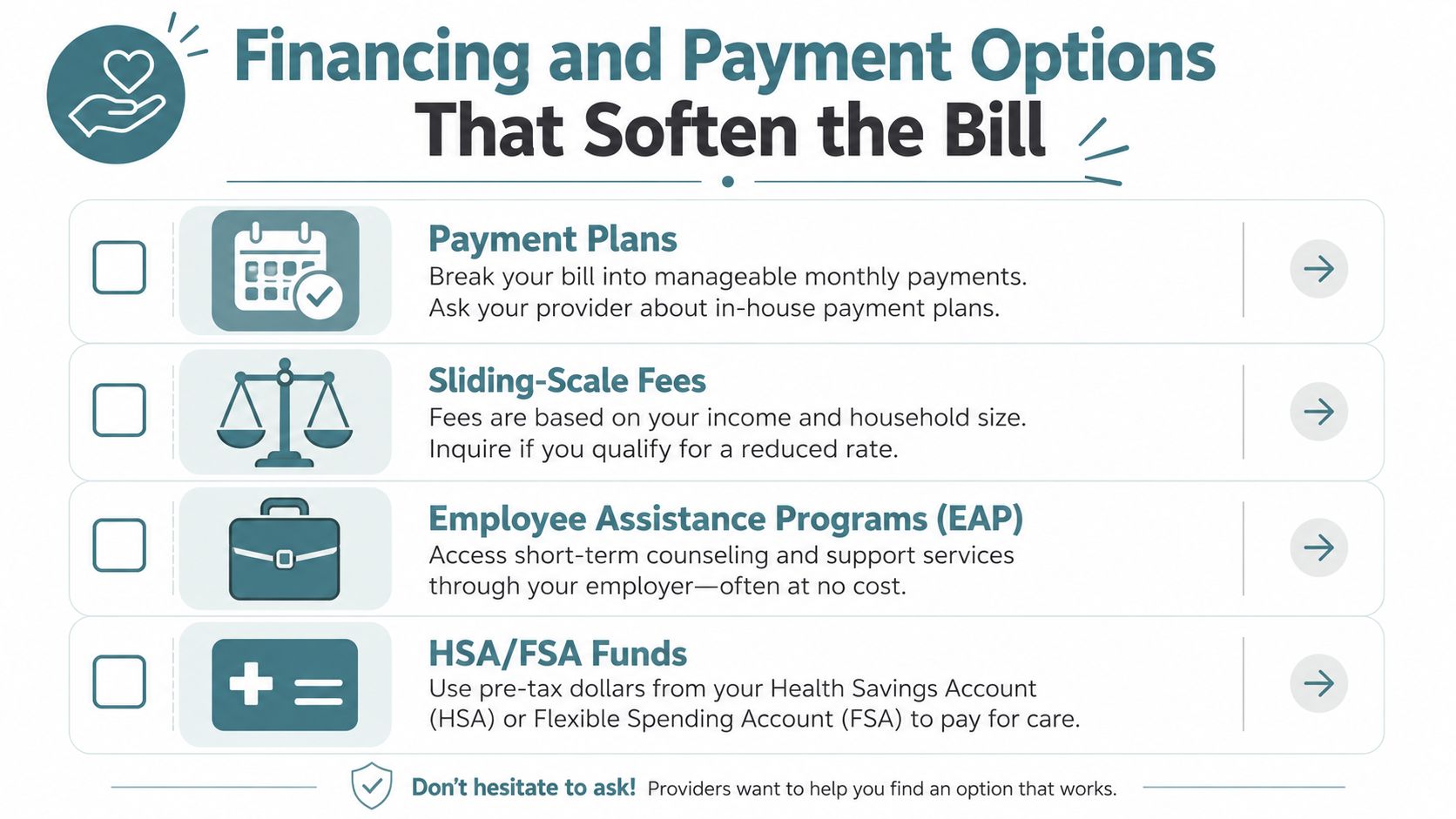 Financing and Payment Options
That Soften the Bill

Payment Plans
Break your bill into manageable monthly payments. Ask your provider about in-house payment plans.

Sliding-Scale Fees
Fees are based on your income and household size. Inquire if you qualify for a reduced rate.

Employee Assistance Programs (EAP)
Access short-term counseling and support services through your employer—often at no cost.

HSA/FSA Funds
Use pre-tax dollars from your Health Savings Account (HSA) or Flexible Spending Account (FSA) to pay for care.

Don't hesitate to ask! Providers want to help you find an option that works.